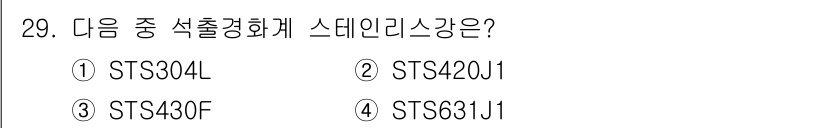 29. 다음 중 석출경화계 스테인리스강은?

① STS304L ② STS420J1

③ STS430F ④ STS631J1